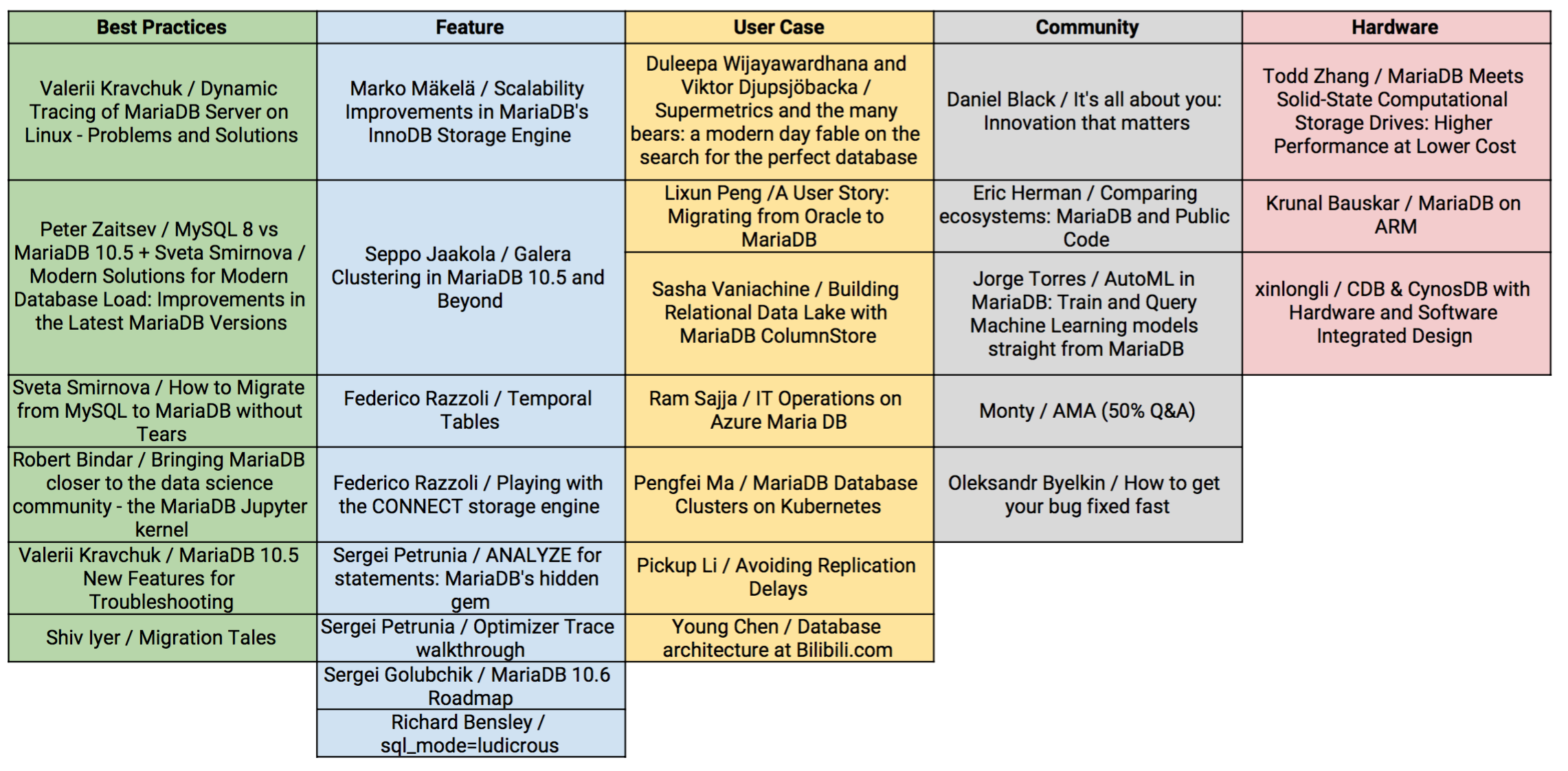 | Best Practices | Feature | User Case | Community | Hardware |
|---|---|---|---|---|
| Valerii Kravchuk / Dynamic Tracing of MariaDB Server on Linux - Problems and Solutions | Marko Mäkelä / Scalability Improvements in MariaDB's InnoDB Storage Engine | Duleepa Wijayawardhana and Viktor Djupsjöbacka / Supermetrics and the many bears: a modern day fable on the search for the perfect database | Daniel Black / It's all about you: Innovation that matters | Todd Zhang / MariaDB Meets Solid-State Computational Storage Drives: Higher Performance at Lower Cost |
| Peter Zaitsev / MySQL 8 vs MariaDB 10.5 + Sveta Smirnova / Modern Solutions for Modern Database Load: Improvements in the Latest MariaDB Versions | Seppo Jaakola / Galera Clustering in MariaDB 10.5 and Beyond | Lixun Peng /A User Story: Migrating from Oracle to MariaDB | Eric Herman / Comparing ecosystems: MariaDB and Public Code | Krunal Bauskar / MariaDB on ARM |
| | | Sasha Vaniachine / Building Relational Data Lake with MariaDB ColumnStore | Jorge Torres / AutoML in MariaDB: Train and Query Machine Learning models straight from MariaDB | xinlongli / CDB & CynosDB with Hardware and Software Integrated Design |
| Sveta Smirnova / How to Migrate from MySQL to MariaDB without Tears | Federico Razzoli / Temporal Tables | Ram Sajja / IT Operations on Azure Maria DB | Monty / AMA (50% Q&A) | |
| Robert Bindar / Bringing MariaDB closer to the data science community - the MariaDB Jupyter kernel | Federico Razzoli / Playing with the CONNECT storage engine | Pengfei Ma / MariaDB Database Clusters on Kubernetes | Oleksandr Byelkin / How to get your bug fixed fast | |
| Valerii Kravchuk / MariaDB 10.5 New Features for Troubleshooting | Sergei Petrunia / ANALYZE for statements: MariaDB's hidden gem | Pickup Li / Avoiding Replication Delays | | |
| Shiv Iyer / Migration Tales | Sergei Petrunia / Optimizer Trace walkthrough | Young Chen / Database architecture at Bilibili.com | | |
| | Sergei Golubchik / MariaDB 10.6 Roadmap | | | |
| | Richard Bensley / sql_mode=ludicrous | | | |